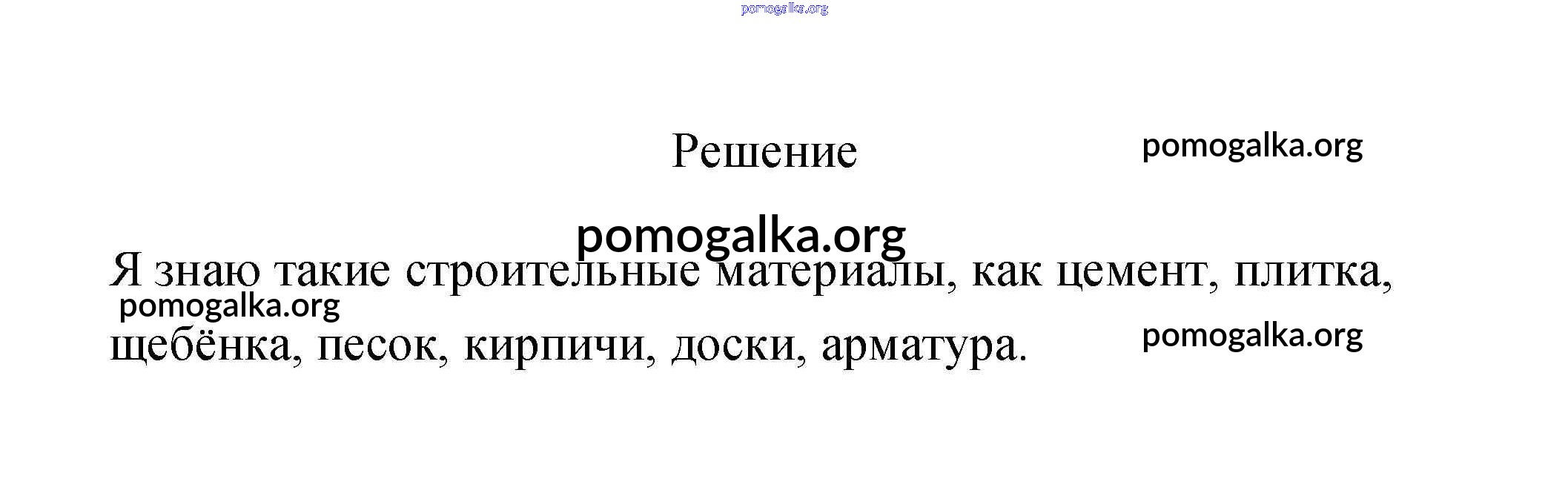 Решение

Я знаю такие строительные материалы, как цемент, плитка, щебёнка, песок, кирпичи, доски, арматура.

pomogalka.org